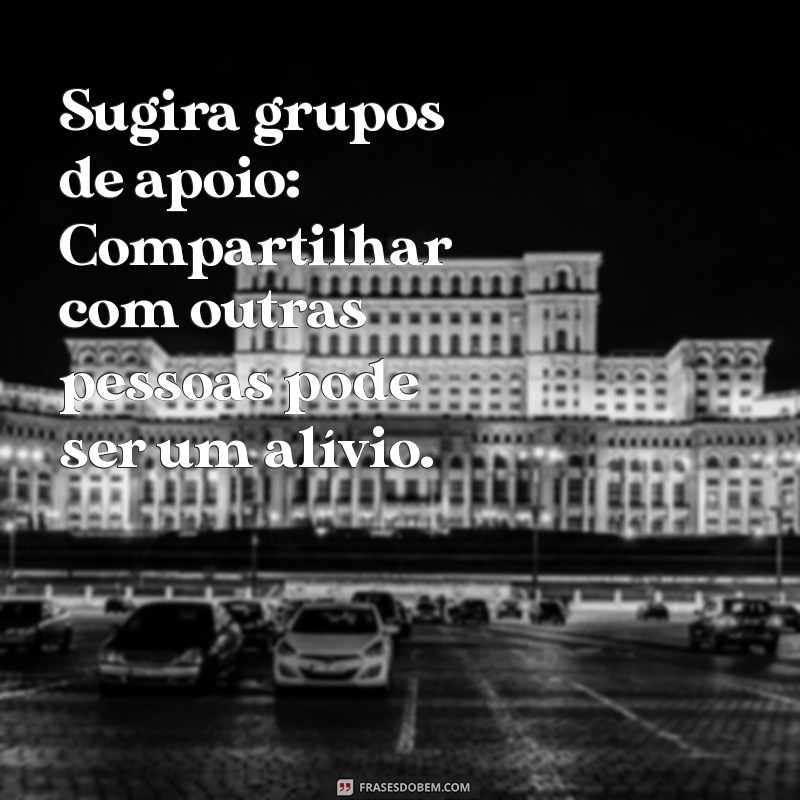 Sugira grupos de apoio: Compartilhar com outras pessoas pode ser um alívio.

FRASESDOBEM.COM